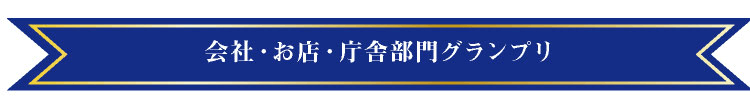 会社・お店・庁舎部門グランプリ